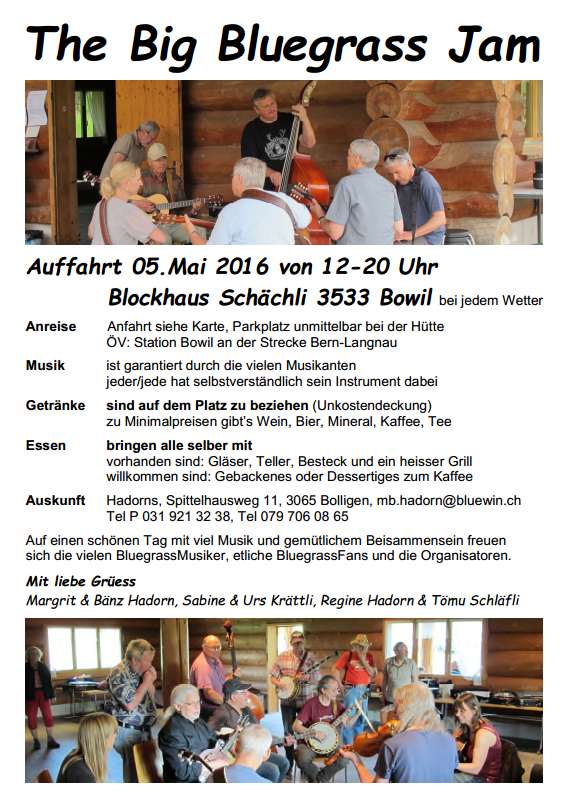 The Big Bluegrass Jam

Auffahrt 05.Mai 2016 von 12-20 Uhr

Blockhaus Schächli 3533 Bowil bei jedem Wetter

Anreise Anfahrt siehe Karte, Parkplatz unmittelbar bei der Hütte
ÖV: Station Bowil an der Strecke Bern-Langnau

Musik ist garantiert durch die vielen Musikanten
jeder/jede hat selbstverständlich sein Instrument dabei

Getränke sind auf dem Platz zu beziehen (Unkostendeckung)
zu Minimalpreisen gibt's Wein, Bier, Mineral, Kaffee, Tee

Essen bringen alle selber mit
vorhanden sind: Gläser, Teller, Besteck und ein heisser Grill
willkommen sind: Gebackenes oder Dessertiges zum Kaffee

Auskunft Hadorns, Spittelhausweg 11, 3065 Bolligen, mb.hadorn@bluewin.ch
Tel P 031 921 32 38, Tel 079 706 08 65

Auf einen schönen Tag mit viel Musik und gemütlichem Beisammensein freuen sich die vielen BluegrassMusiker, etliche BluegrassFans und die Organisatoren.

Mit liebe Grüess
Margrit & Bänz Hadorn, Sabine & Urs Krättli, Regine Hadorn & Tömu Schläfli